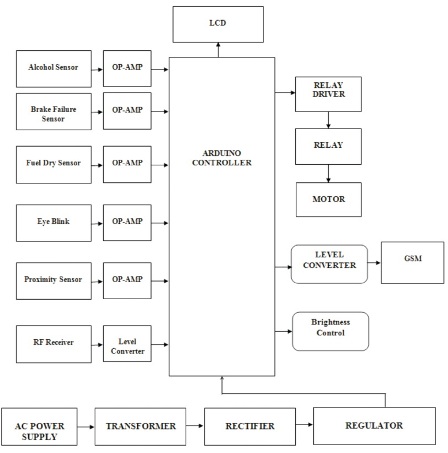 LCD

Alcohol Sensor
OP-AMP

Brake Failure Sensor
OP-AMP

Fuel Dry Sensor
OP-AMP

Eye Blink
OP-AMP

Proximity Sensor
OP-AMP

RF Receiver
Level Converter

ARDUINO CONTROLLER

RELAY DRIVER

RELAY

MOTOR

LEVEL CONVERTER

GSM

Brightness Control

AC POWER SUPPLY

TRANSFORMER

RECTIFIER

REGULATOR